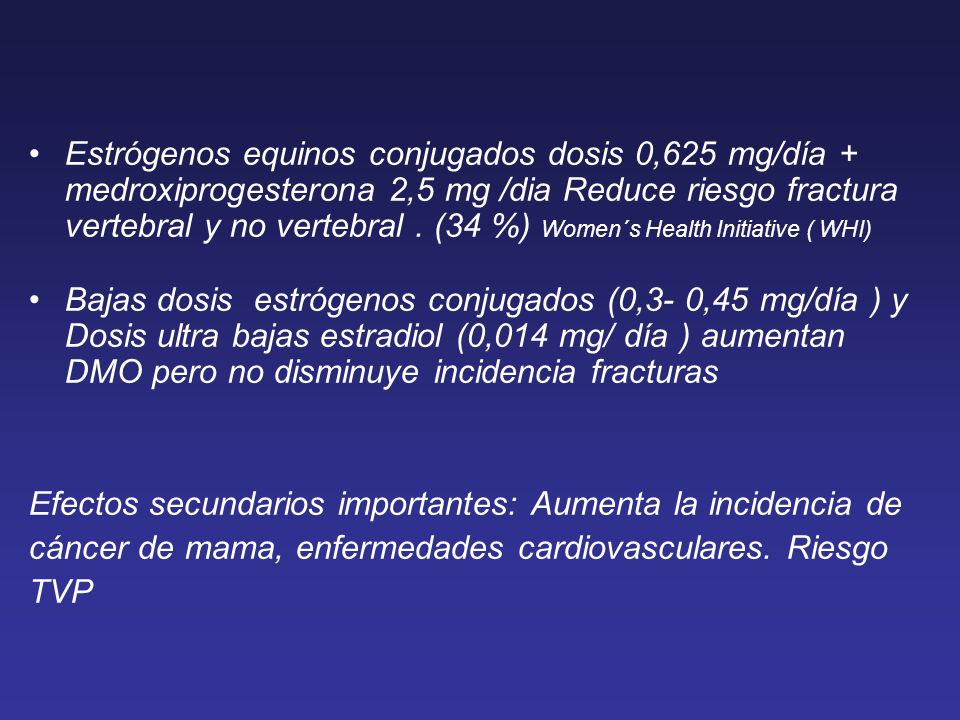 • Estrógenos equinos conjugados dosis 0,625 mg/día + medroxiprogesterona 2,5 mg /dia Reduce riesgo fractura vertebral y no vertebral . (34 %) Women´s Health Initiative ( WHI)

• Bajas dosis estrógenos conjugados (0,3- 0,45 mg/día ) y Dosis ultra bajas estradiol (0,014 mg/ día ) aumentan DMO pero no disminuye incidencia fracturas

Efectos secundarios importantes: Aumenta la incidencia de cáncer de mama, enfermedades cardiovasculares. Riesgo TVP